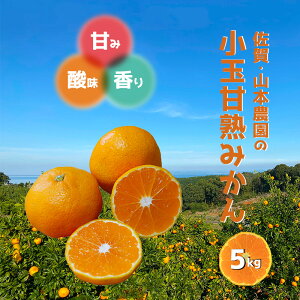 甘み
酸味
香り

佐賀・山本農園の
小玉甘熟みかん

5kg